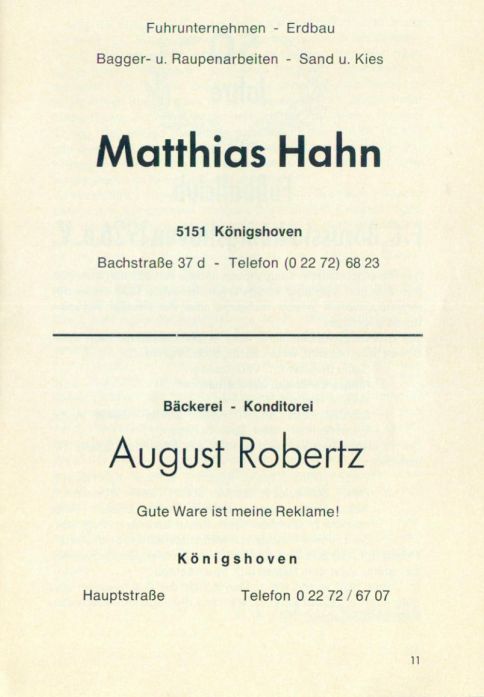 Fuhrunternehmen - Erdbau

Bagger- u. Raupenarbeiten - Sand u. Kies

Matthias Hahn

5151 Königshoven

Bachstraße 37 d - Telefon (0 22 72) 68 23

Bäckerei - Konditorei

August Robertz

Gute Ware ist meine Reklame!

Königshoven

Hauptstraße Telefon 0 22 72 / 67 07

11